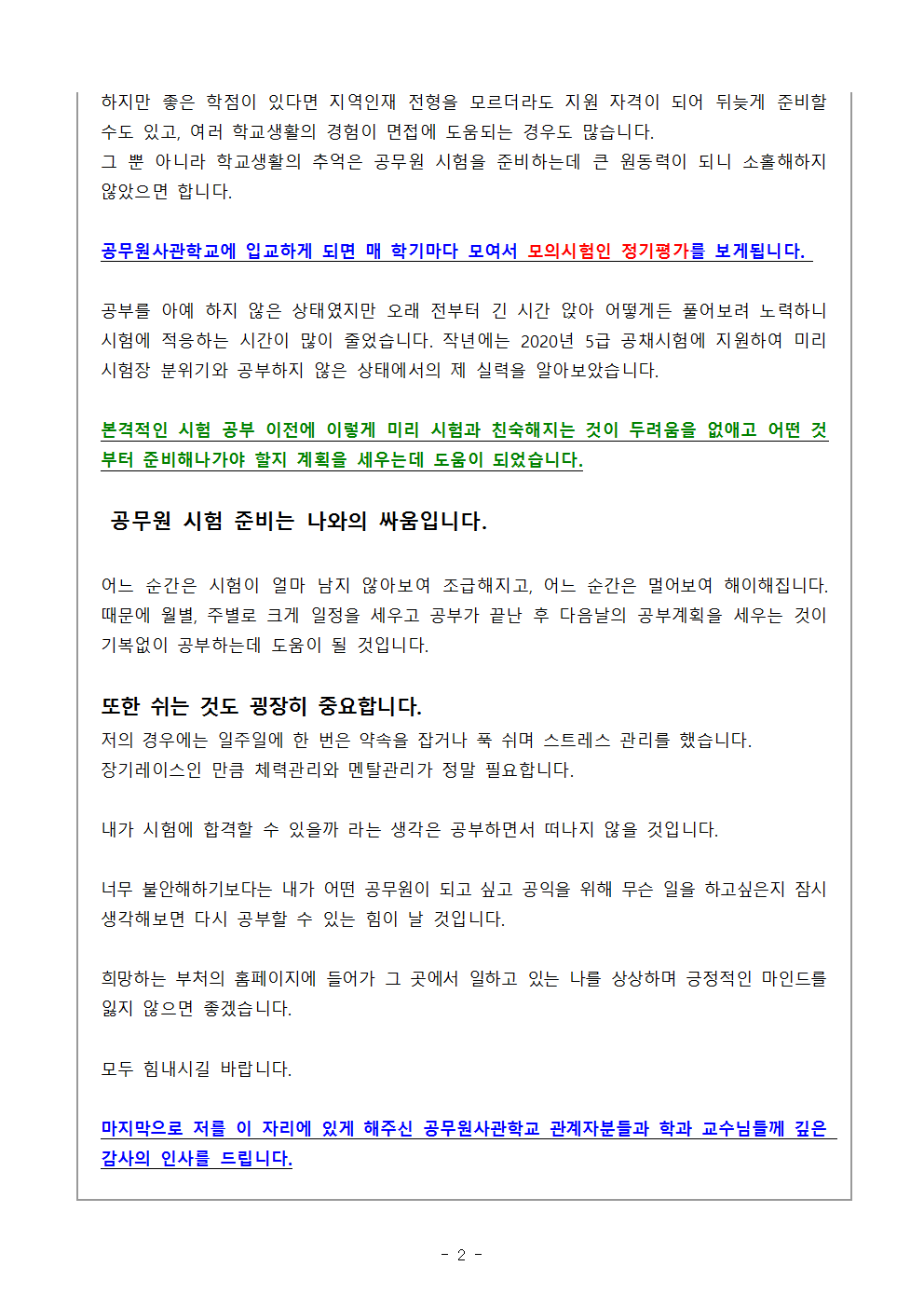 하지만 좋은 학점이 있다면 지역인재 전형을 모르더라도 지원 자격이 되어 뒤늦게 준비할 수도 있고, 여러 학교생활의 경험이 면접에 도움되는 경우도 많습니다.
그 뿐 아니라 학교생활의 추억은 공무원 시험을 준비하는데 큰 원동력이 되니 소홀해하지 않았으면 합니다.

공무원사관학교에 입교하게 되면 매 학기마다 모여서 모의시험인 정기평가를 보게됩니다.

공부를 아예 하지 않은 상태였지만 오래 전부터 긴 시간 앉아 어떻게든 풀어보려 노력하니 시험에 적응하는 시간이 많이 줄었습니다. 작년에는 2020년 5급 공채시험에 지원하여 미리 시험장 분위기와 공부하지 않은 상태에서의 제 실력을 알아보았습니다.

본격적인 시험 공부 이전에 이렇게 미리 시험과 친숙해지는 것이 두려움을 없애고 어떤 것부터 준비해나가야 할지 계획을 세우는데 도움이 되었습니다.

공무원 시험 준비는 나와의 싸움입니다.

어느 순간은 시험이 얼마 남지 않아보여 조급해지고, 어느 순간은 멀어보여 해이해집니다. 때문에 월별, 주별로 크게 일정을 세우고 공부가 끝난 후 다음날의 공부계획을 세우는 것이 기복없이 공부하는데 도움이 될 것입니다.

또한 쉬는 것도 굉장히 중요합니다.
저의 경우에는 일주일에 한 번은 약속을 잡거나 푹 쉬며 스트레스 관리를 했습니다.
장기레이스인 만큼 체력관리와 멘탈관리가 정말 필요합니다.

내가 시험에 합격할 수 있을까 라는 생각은 공부하면서 떠나지 않을 것입니다.

너무 불안해하기보다는 내가 어떤 공무원이 되고 싶고 공익을 위해 무슨 일을 하고싶은지 잠시 생각해보면 다시 공부할 수 있는 힘이 날 것입니다.

희망하는 부처의 홈페이지에 들어가 그 곳에서 일하고 있는 나를 상상하며 긍정적인 마인드를 잃지 않으면 좋겠습니다.

모두 힘내시길 바랍니다.

마지막으로 저를 이 자리에 있게 해주신 공무원사관학교 관계자분들과 학과 교수님들께 깊은 감사의 인사를 드립니다.

- 2 -